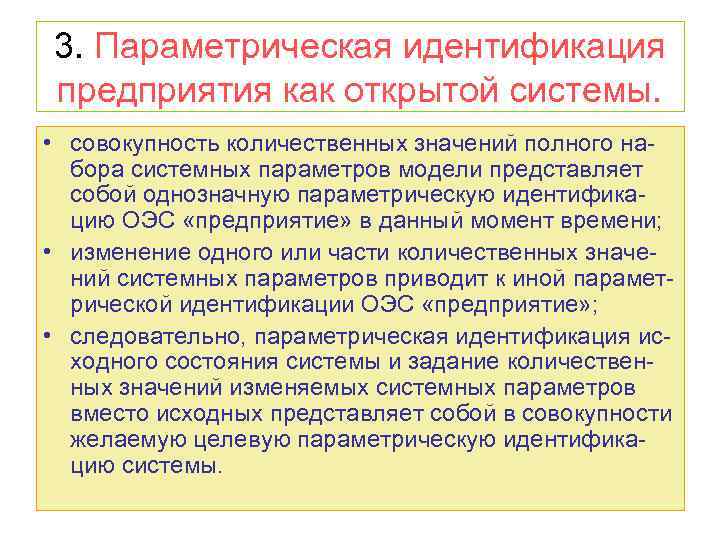 3. Параметрическая идентификация предприятия как открытой системы.

• совокупность количественных значений полного набора системных параметров модели представляет собой однозначную параметрическую идентификацию ОЭС «предприятие» в данный момент времени;
• изменение одного или части количественных значений системных параметров приводит к иной параметрической идентификации ОЭС «предприятие»;
• следовательно, параметрическая идентификация исходного состояния системы и задание количественных значений изменяемых системных параметров вместо исходных представляет собой в совокупности желаемую целевую параметрическую идентификацию системы.